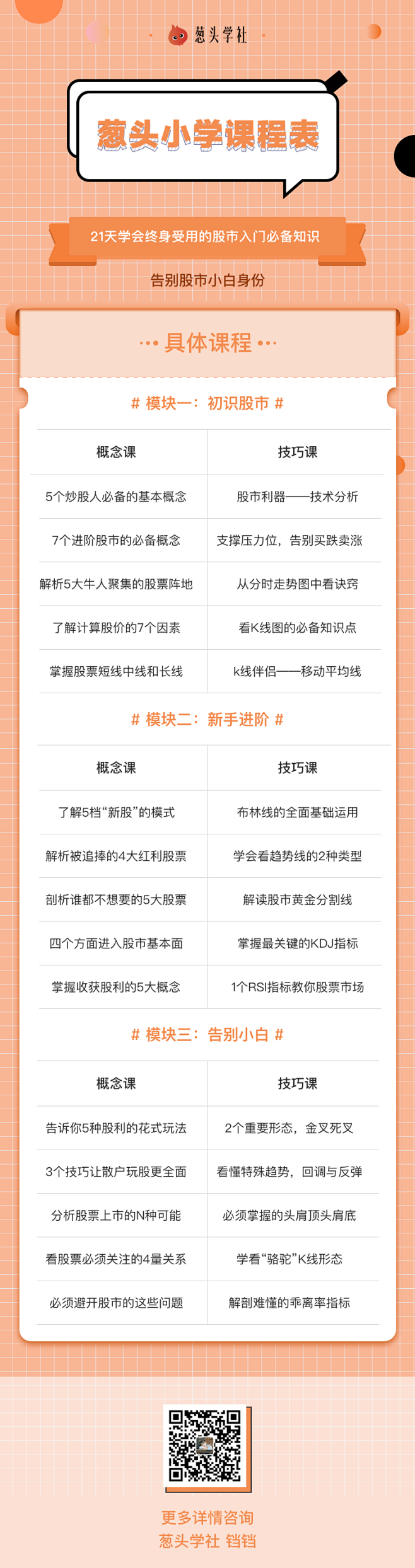 葱头学社

葱头小学课程表

21天学会终身受用的股市入门必备知识

告别股市小白身份

··· 具体课程 ···

# 模块一：初识股市 #

| 概念课 | 技巧课 |
|---|---|
| 5个炒股人必备的基本概念 | 股市利器——技术分析 |
| 7个进阶股市的必备概念 | 支撑压力位，告别买跌卖涨 |
| 解析5大牛人聚集的股票阵地 | 从分时走势图中看诀窍 |
| 了解计算股价的7个因素 | 看K线图的必备知识点 |
| 掌握股票短线中线和长线 | k线伴侣——移动平均线 |

# 模块二：新手进阶 #

| 概念课 | 技巧课 |
|---|---|
| 了解5档“新股”的模式 | 布林线的全面基础运用 |
| 解析被追捧的4大红利股票 | 学会看趋势线的2种类型 |
| 剖析谁都不想要的5大股票 | 解读股市黄金分割线 |
| 四个方面进入股市基本面 | 掌握最关键的KDJ指标 |
| 掌握收获股利的5大概念 | 1个RSI指标教你股票市场 |

# 模块三：告别小白 #

| 概念课 | 技巧课 |
|---|---|
| 告诉你5种股利的花式玩法 | 2个重要形态，金叉死叉 |
| 3个技巧让散户玩股更全面 | 看懂特殊趋势，回调与反弹 |
| 分析股票上市的N种可能 | 必须掌握的头肩顶头肩底 |
| 看股票必须关注的4量关系 | 学看“骆驼”K线形态 |
| 必须避开股市的这些问题 | 解剖难懂的乖离率指标 |

更多详情咨询
葱头学社 铛铛